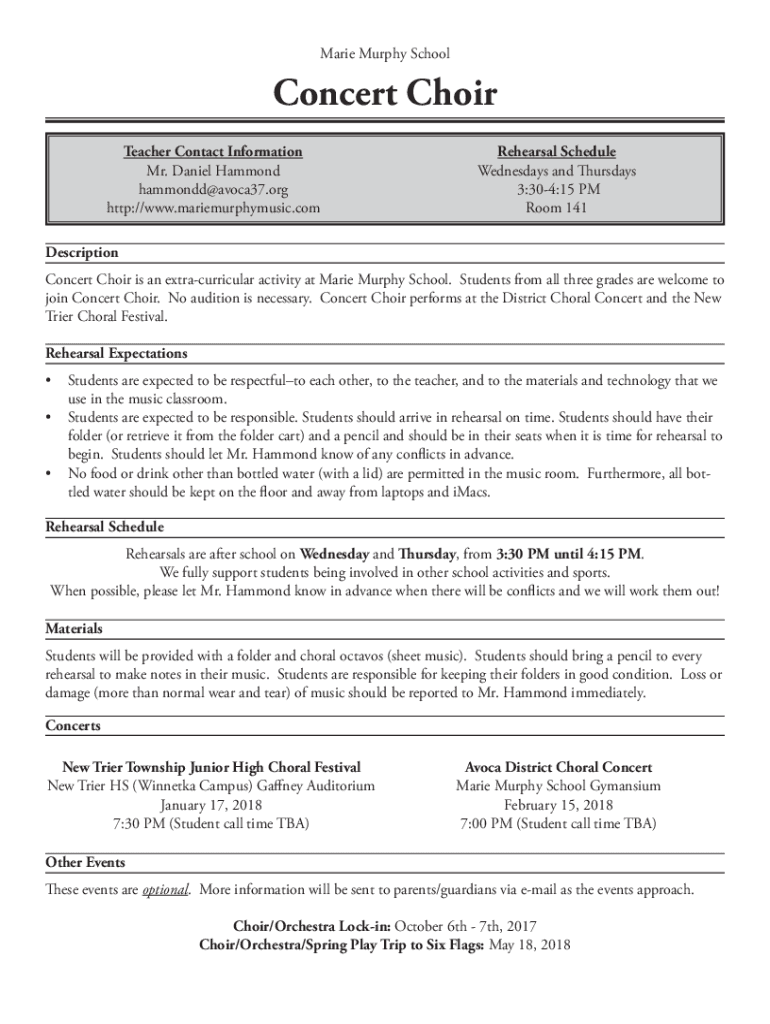 Marie Murphy School

Concert Choir

Teacher Contact Information
Mr. Daniel Hammond
hammondd@avoca37.org
http://www.mariemurphymusic.com

Rehearsal Schedule
Wednesdays and Thursdays
3:30-4:15 PM
Room 141

Description

Concert Choir is an extra-curricular activity at Marie Murphy School. Students from all three grades are welcome to join Concert Choir. No audition is necessary. Concert Choir performs at the District Choral Concert and the New Trier Choral Festival.

Rehearsal Expectations

• Students are expected to be respectful–to each other, to the teacher, and to the materials and technology that we use in the music classroom.
• Students are expected to be responsible. Students should arrive in rehearsal on time. Students should have their folder (or retrieve it from the folder cart) and a pencil and should be in their seats when it is time for rehearsal to begin. Students should let Mr. Hammond know of any conflicts in advance.
• No food or drink other than bottled water (with a lid) are permitted in the music room. Furthermore, all bottled water should be kept on the floor and away from laptops and iMacs.

Rehearsal Schedule

Rehearsals are after school on Wednesday and Thursday, from 3:30 PM until 4:15 PM.
We fully support students being involved in other school activities and sports.
When possible, please let Mr. Hammond know in advance when there will be conflicts and we will work them out!

Materials

Students will be provided with a folder and choral octavos (sheet music). Students should bring a pencil to every rehearsal to make notes in their music. Students are responsible for keeping their folders in good condition. Loss or damage (more than normal wear and tear) of music should be reported to Mr. Hammond immediately.

Concerts

New Trier Township Junior High Choral Festival
New Trier HS (Winnetka Campus) Gaffney Auditorium
January 17, 2018
7:30 PM (Student call time TBA)

Avoca District Choral Concert
Marie Murphy School Gymansium
February 15, 2018
7:00 PM (Student call time TBA)

Other Events

These events are optional. More information will be sent to parents/guardians via e-mail as the events approach.

Choir/Orchestra Lock-in: October 6th - 7th, 2017
Choir/Orchestra/Spring Play Trip to Six Flags: May 18, 2018